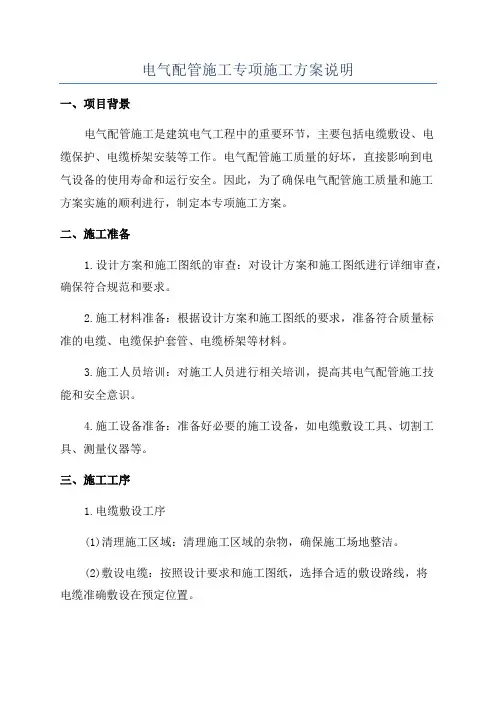 电气配管施工专项施工方案说明

一、项目背景

电气配管施工是建筑电气工程中的重要环节，主要包括电缆敷设、电缆保护、电缆桥架安装等工作。电气配管施工质量的好坏，直接影响到电气设备的使用寿命和运行安全。因此，为了确保电气配管施工质量和施工方案实施的顺利进行，制定本专项施工方案。

二、施工准备

1.设计方案和施工图纸的审查：对设计方案和施工图纸进行详细审查，确保符合规范和要求。

2.施工材料准备：根据设计方案和施工图纸的要求，准备符合质量标准的电缆、电缆保护套管、电缆桥架等材料。

3.施工人员培训：对施工人员进行相关培训，提高其电气配管施工技能和安全意识。

4.施工设备准备：准备好必要的施工设备，如电缆敷设工具、切割工具、测量仪器等。

三、施工工序

1.电缆敷设工序

(1)清理施工区域：清理施工区域的杂物，确保施工场地整洁。

(2)敷设电缆：按照设计要求和施工图纸，选择合适的敷设路线，将电缆准确敷设在预定位置。